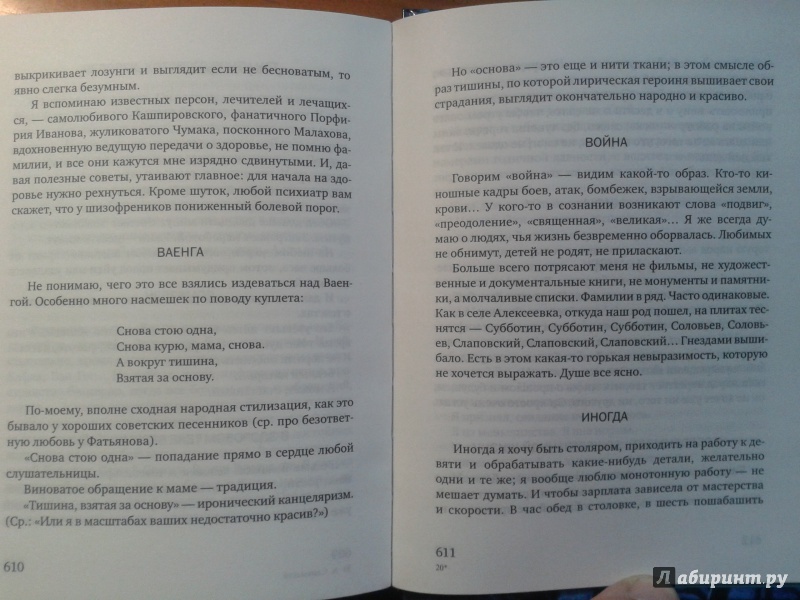 выкрикивает лозунги и выглядит если не бесноватым, то явно слегка безумным.

Я вспоминаю известных персон, лечителей и лечащихся, — самолюбивого Кашпировского, фанатичного Порфирия Иванова, жуликоватого Чумака, посконного Малахова, вдохновенную ведущую передачи о здоровье, не помню фамилии, и все они кажутся мне изрядно сдвинутыми. И, давая полезные советы, утаивают главное: для начала на здоровье нужно рехнуться. Кроме шуток, любой психиатр вам скажет, что у шизофреников пониженный болевой порог.

ВАЕНГА

Не понимаю, чего это все взялись издеваться над Ваенгой. Особенно много насмешек по поводу куплета:

Снова стою одна,
Снова курю, мама, снова.
А вокруг тишина,
Взятая за основу.

По-моему, вполне сходная народная стилизация, как это бывало у хороших советских песенников (ср. про безответную любовь у Фатьянова).

«Снова стою одна» — попадание прямо в сердце любой слушательницы.

Виноватое обращение к маме — традиция.

«Тишина, взятая за основу» — иронический канцеляризм. (Ср.: «Или я в масштабах ваших недостаточно красив?»)

610

Но «основа» — это еще и нити ткани; в этом смысле образ тишины, по которой лирическая героиня вышивает свои страдания, выглядит окончательно народно и красиво.

ВОЙНА

Говорим «война» — видим какой-то образ. Кто-то киношные кадры боев, атак, бомбежек, взрывающейся земли, крови… У кого-то в сознании возникают слова «подвиг», «преодоление», «священная», «великая»… Я же всегда думаю о людях, чья жизнь безвременно оборвалась. Любимых не обнимут, детей не родят, не приласкают.

Больше всего потрясают меня не фильмы, не художественные и документальные книги, не монументы и памятники, а молчаливые списки. Фамилии в ряд. Часто одинаковые. Как в селе Алексеевка, откуда наш род пошел, на плитах теснятся — Субботин, Субботин, Субботин, Соловьев, Соловьев, Слаповский, Слаповский, Слаповский… Гнездами вышибало. Есть в этом какая-то горькая невыразимость, которую не хочется выражать. Душе все ясно.

ИНОГДА

Иногда я хочу быть столяром, приходить на работу к девяти и обрабатывать какие-нибудь детали, желательно одни и те же; я вообще люблю монотонную работу — не мешает думать. И чтобы зарплата зависела от мастерства и скорости. В час обед в столовке, в шесть пошабашить

611
20*

Лабиринт.ру